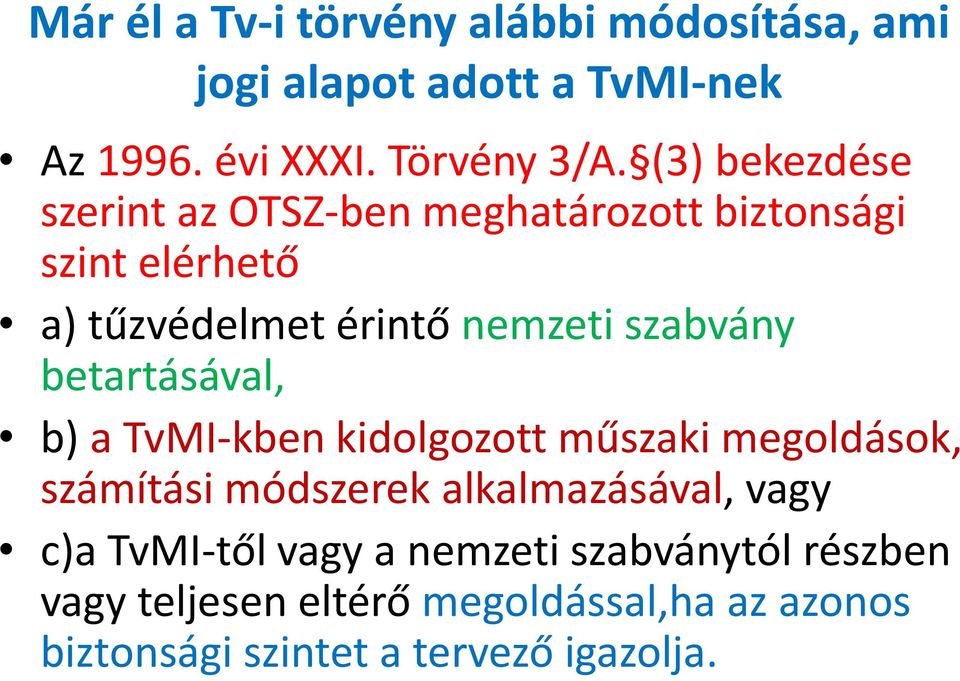 Már él a Tv-i törvény alábbi módosítása, ami jogi alapot adott a TvMI-nek

• Az 1996. évi XXXI. Törvény 3/A.§(3) bekezdése szerint az OTSZ-ben meghatározott biztonsági szint elérhető

• a) tűzvédelmet érintő nemzeti szabvány betartásával,

• b) a TvMI-kben kidolgozott műszaki megoldások, számítási módszerek alkalmazásával, vagy

• c)a TvMI-től vagy a nemzeti szabványtól részben vagy teljesen eltérő megoldással,ha az azonos biztonsági szintet a tervező igazolja.